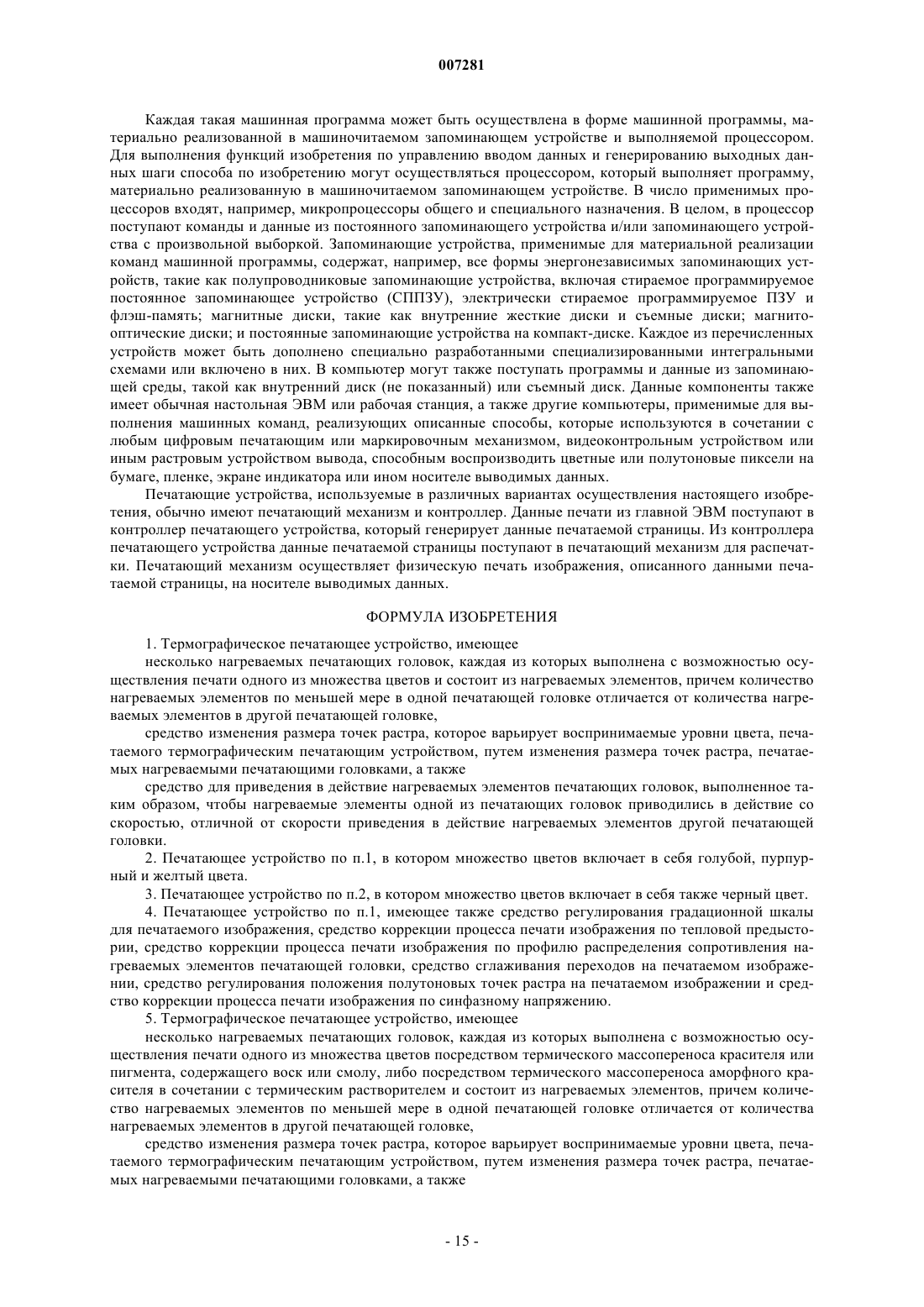 007281

Каждая такая машинная программа может быть осуществлена в форме машинной программы, материально реализованной в машиночитаемом запоминающем устройстве и выполняемой процессором. Для выполнения функций изобретения по управлению вводом данных и генерированию выходных данных шаги способа по изобретению могут осуществляться процессором, который выполняет программу, материально реализованную в машиночитаемом запоминающем устройстве. В число применимых процессоров входят, например, микропроцессоры общего и специального назначения. В целом, в процессор поступают команды и данные из постоянного запоминающего устройства и/или запоминающего устройства с произвольной выборкой. Запоминающие устройства, применимые для материальной реализации команд машинной программы, содержат, например, все формы энергонезависимых запоминающих устройств, такие как полупроводниковые запоминающие устройства, включая стираемое программируемое постоянное запоминающее устройство (СППЗУ), электрически стираемое программируемое ПЗУ и флэш-память; магнитные диски, такие как внутренние жесткие диски и съемные диски; магнитооптические диски; и постоянные запоминающие устройства на компакт-диске. Каждое из перечисленных устройств может быть дополнено специально разработанными специализированными интегральными схемами или включено в них. В компьютер могут также поступать программы и данные из запоминающей среды, такой как внутренний диск (не показанный) или съемный диск. Данные компоненты также имеет обычная настольная ЭВМ или рабочая станция, а также другие компьютеры, применимые для выполнения машинных команд, реализующих описанные способы, которые используются в сочетании с любым цифровым печатающим или маркировочным механизмом, видеоконтрольным устройством или иным растровым устройством вывода, способным воспроизводить цветные или полутоновые пиксели на бумаге, пленке, экране индикатора или ином носителе выводимых данных.

Печатающие устройства, используемые в различных вариантах осуществления настоящего изобретения, обычно имеют печатающий механизм и контроллер. Данные печати из главной ЭВМ поступают в контроллер печатающего устройства, который генерирует данные печатаемой страницы. Из контроллера печатающего устройства данные печатаемой страницы поступают в печатающий механизм для распечатки. Печатающий механизм осуществляет физическую печать изображения, описанного данными печатаемой страницы, на носителе выводимых данных.

ФОРМУЛА ИЗОБРЕТЕНИЯ

1. Термографическое печатающее устройство, имеющее

несколько нагреваемых печатающих головок, каждая из которых выполнена с возможностью осуществления печати одного из множества цветов и состоит из нагреваемых элементов, причем количество нагреваемых элементов по меньшей мере в одной печатающей головке отличается от количества нагреваемых элементов в другой печатающей головке,

средство изменения размера точек растра, которое варьирует воспринимаемые уровни цвета, печатаемого термографическим печатающим устройством, путем изменения размера точек растра, печатаемых нагреваемыми печатающими головками, а также

средство для приведения в действие нагреваемых элементов печатающих головок, выполненное таким образом, чтобы нагреваемые элементы одной из печатающих головок приводились в действие со скоростью, отличной от скорости приведения в действие нагреваемых элементов другой печатающей головки.

2. Печатающее устройство по п.1, в котором множество цветов включает в себя голубой, пурпурный и желтый цвета.

3. Печатающее устройство по п.2, в котором множество цветов включает в себя также черный цвет.

4. Печатающее устройство по п.1, имеющее также средство регулирования градационной шкалы для печатаемого изображения, средство коррекции процесса печати изображения по тепловой предыстории, средство коррекции процесса печати изображения по профилю распределения сопротивления нагреваемых элементов печатающей головки, средство сглаживания переходов на печатаемом изображении, средство регулирования положения полутоновых точек растра на печатаемом изображении и средство коррекции процесса печати изображения по синфазному напряжению.

5. Термографическое печатающее устройство, имеющее

несколько нагреваемых печатающих головок, каждая из которых выполнена с возможностью осуществления печати одного из множества цветов посредством термического массопереноса красителя или пигмента, содержащего воск или смолу, либо посредством термического массопереноса аморфного красителя в сочетании с термическим растворителем и состоит из нагреваемых элементов, причем количество нагреваемых элементов по меньшей мере в одной печатающей головке отличается от количества нагреваемых элементов в другой печатающей головке,

средство изменения размера точек растра, которое варьирует воспринимаемые уровни цвета, печатаемого термографическим печатающим устройством, путем изменения размера точек растра, печатаемых нагреваемыми печатающими головками, а также

- 15 -